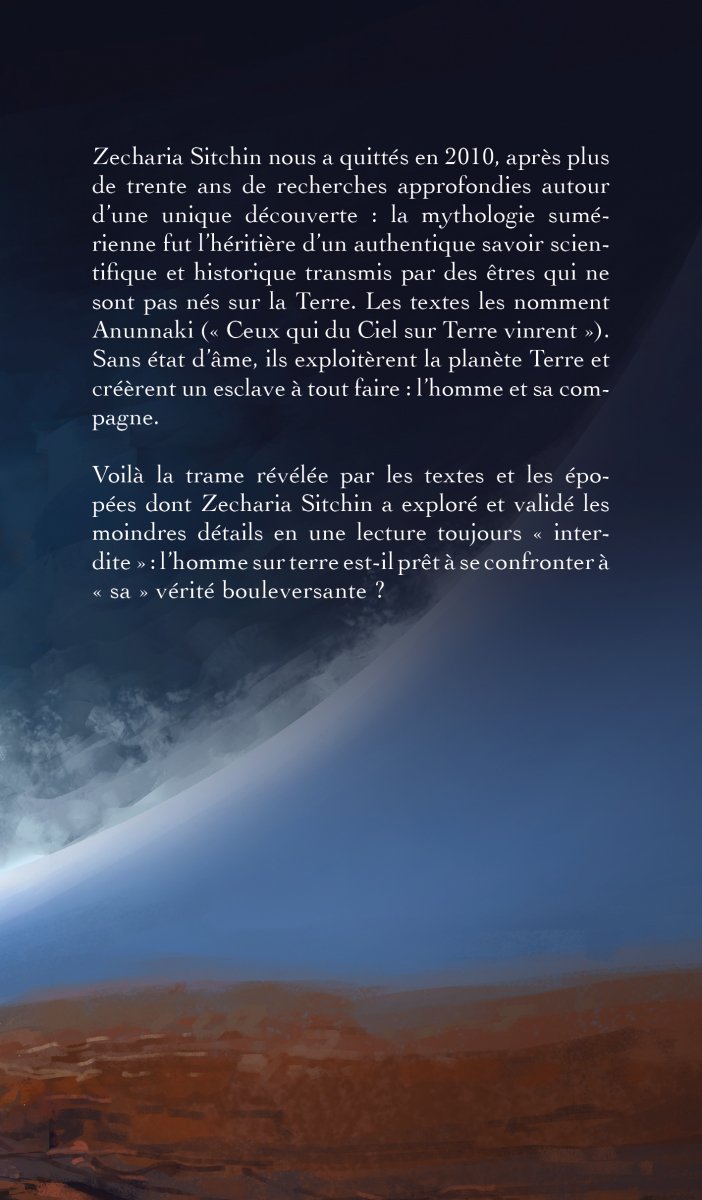 Zecharia Sitchin nous a quittés en 2010, après plus de trente ans de recherches approfondies autour d'une unique découverte : la mythologie sumérienne fut l'héritière d'un authentique savoir scientifique et historique transmis par des êtres qui ne sont pas nés sur la Terre. Les textes les nomment Anunnaki (« Ceux qui du Ciel sur Terre vinrent »). Sans état d'âme, ils exploitèrent la planète Terre et créèrent un esclave à tout faire : l'homme et sa compagne.

Voilà la trame révélée par les textes et les épopées dont Zecharia Sitchin a exploré et validé les moindres détails en une lecture toujours « interdite » : l'homme sur terre est-il prêt à se confronter à « sa » vérité bouleversante ?